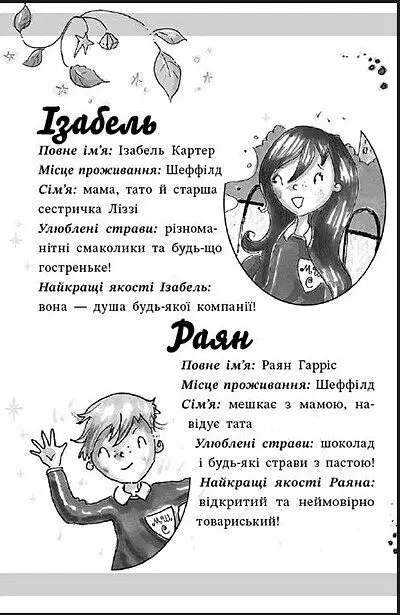 Ізабель

Повне ім'я: Ізабель Картер
Місце проживання: Шеффілд
Сім'я: мама, тато й старша сестричка Ліззі
Улюблені страви: різноманітні смаколики та будь-що гостреньке!
Найкращі якості Ізабель: вона — душа будь-якої компанії!

Раян

Повне ім'я: Раян Гарріс
Місце проживання: Шеффілд
Сім'я: мешкає з мамою, навідує тата
Улюблені страви: шоколад і будь-які страви з пастою!
Найкращі якості Раяна: відкритий та неймовірно товариський!